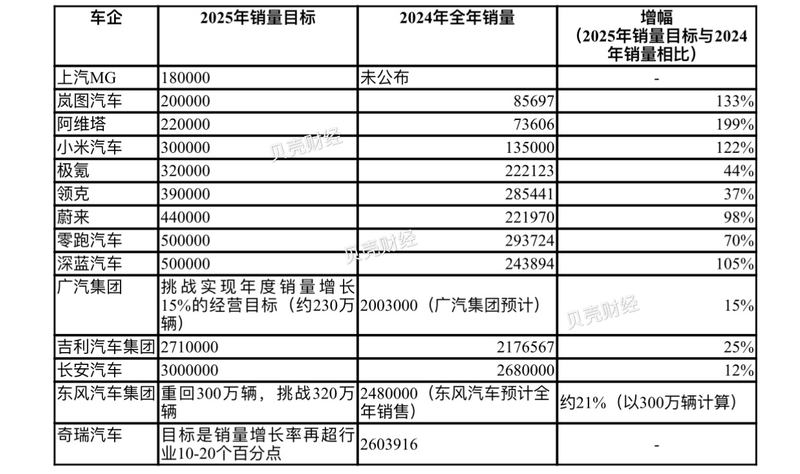 | 车企 | 2025年销量目标 | 2024年全年销量 | 增幅（2025年销量目标与2024年销量相比） |
|---|---|---|---|
| 上汽MG | 180000 | 未公布 | - |
| 岚图汽车 | 200000 | 85697 | 133% |
| 阿维塔 | 220000 | 73606 | 199% |
| 小米汽车 | 300000 | 135000 | 122% |
| 极氪 | 320000 | 222123 | 44% |
| 领克 | 390000 | 285441 | 37% |
| 蔚来 | 440000 | 221970 | 98% |
| 零跑汽车 | 500000 | 293724 | 70% |
| 深蓝汽车 | 500000 | 243894 | 105% |
| 广汽集团 | 挑战实现年度销量增长15%的经营目标（约230万辆） | 2003000（广汽集团预计） | 15% |
| 吉利汽车集团 | 2710000 | 2176567 | 25% |
| 长安汽车 | 3000000 | 2680000 | 12% |
| 东风汽车集团 | 重回300万辆，挑战320万辆 | 2480000（东风汽车预计全年销售） | 约21%（以300万辆计算） |
| 奇瑞汽车 | 目标是销量增长率再超行业10-20个百分点 | 2603916 | - |

贝壳财经
贝壳财经
贝壳财经